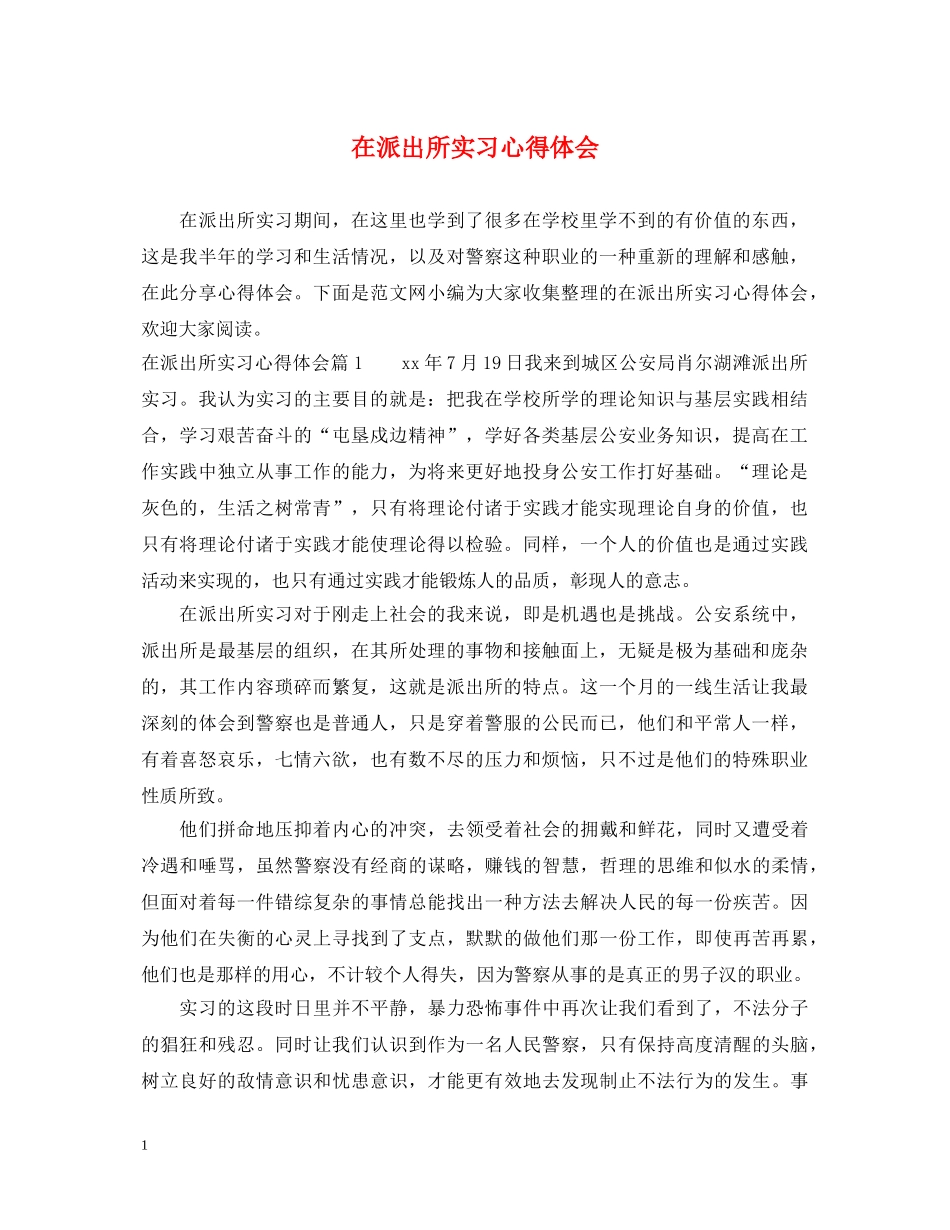 在派出所实习心得体会

在派出所实习期间，在这里也学到了很多在学校里学不到的有价值的东西，这是我半年的学习和生活情况，以及对警察这种职业的一种重新的理解和感触，在此分享心得体会。下面是范文网小编为大家收集整理的在派出所实习心得体会，欢迎大家阅读。

在派出所实习心得体会篇1 xx年7月19日我来到城区公安局肖尔湖滩派出所实习。我认为实习的主要目的就是：把我在学校所学的理论知识与基层实践相结合，学习艰苦奋斗的“屯垦戍边精神”，学好各类基层公安业务知识，提高在工作实践中独立从事工作的能力，为将来更好地投身公安工作打好基础。“理论是灰色的，生活之树常青”，只有将理论付诸于实践才能实现理论自身的价值，也只有将理论付诸于实践才能使理论得以检验。同样，一个人的价值也是通过实践活动来实现的，也只有通过实践才能锻炼人的品质，彰现人的意志。

在派出所实习对于刚走上社会的我来说，即是机遇也是挑战。公安系统中，派出所是最基层的组织，在其所处理的事物和接触面上，无疑是极为基础和庞杂的，其工作内容琐碎而繁复，这就是派出所的特点。这一个月的一线生活让我最深刻的体会到警察也是普通人，只是穿着警服的公民而已，他们和平常人一样，有着喜怒哀乐，七情六欲，也有数不尽的压力和烦恼，只不过是他们的特殊职业性质所致。

他们拼命地压抑着内心的冲突，去领受着社会的拥戴和鲜花，同时又遭受着冷遇和唾骂，虽然警察没有经商的谋略，赚钱的智慧，哲理的思维和似水的柔情，但面对着每一件错综复杂的事情总能找出一种方法去解决人民的每一份疾苦。因为他们在失衡的心灵上寻找到了支点，默默的做他们那一份工作，即使再苦再累，他们也是那样的用心，不计较个人得失，因为警察从事的是真正的男子汉的职业。

实习的这段时日里并不平静，暴力恐怖事件中再次让我们看到了，不法分子的猖狂和残忍。同时让我们认识到作为一名人民警察，只有保持高度清醒的头脑，树立良好的敌情意识和忧患意识，才能更有效地去发现制止不法行为的发生。事

1